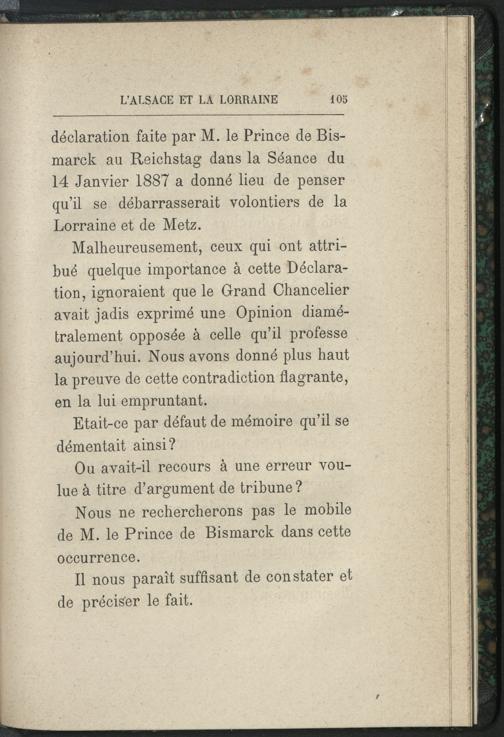 L'ALSACE ET LA LORRAINE 105

déclaration faite par M. le Prince de Bismarck au Reichstag dans la Séance du 14 Janvier 1887 a donné lieu de penser qu'il se débarrasserait volontiers de la Lorraine et de Metz.

Malheureusement, ceux qui ont attribué quelque importance à cette Déclaration, ignoraient que le Grand Chancelier avait jadis exprimé une Opinion diamétralement opposée à celle qu'il professe aujourd'hui. Nous avons donné plus haut la preuve de cette contradiction flagrante, en la lui empruntant.

Etait-ce par défaut de mémoire qu'il se démentait ainsi?

Ou avait-il recours à une erreur voulue à titre d'argument de tribune?

Nous ne rechercherons pas le mobile de M. le Prince de Bismarck dans cette occurrence.

Il nous paraît suffisant de constater et de préciser le fait.